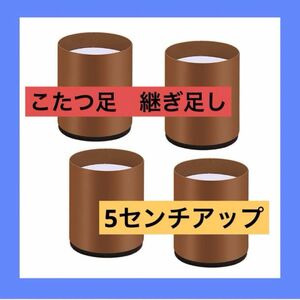 こたつ足　継ぎ足し

5センチアップ